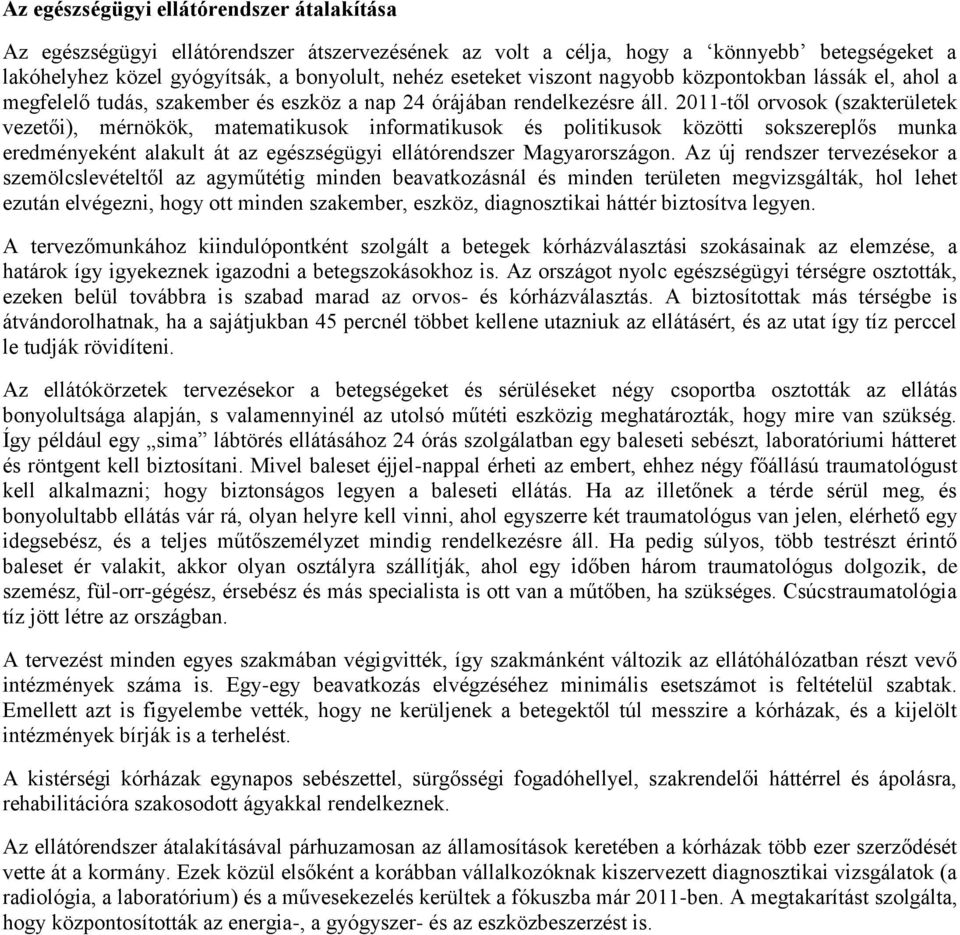 Az egészségügyi ellátórendszer átalakítása

Az egészségügyi ellátórendszer átszervezésének az volt a célja, hogy a ‘könnyebb’ betegségeket a lakóhelyhez közel gyógyítsák, a bonyolult, nehéz eseteket viszont nagyobb központokban lássák el, ahol a megfelelő tudás, szakember és eszköz a nap 24 órájában rendelkezésre áll. 2011-től orvosok (szakterületek vezetői), mérnökök, matematikusok informatikusok és politikusok közötti sokszereplős munka eredményeként alakult át az egészségügyi ellátórendszer Magyarországon. Az új rendszer tervezésekor a szemölcslevételtől az agyműtétig minden beavatkozásnál és minden területen megvizsgálták, hol lehet ezután elvégezni, hogy ott minden szakember, eszköz, diagnosztikai háttér biztosítva legyen.

A tervezőmunkához kiindulópontként szolgált a betegek kórházválasztási szokásainak az elemzése, a határok így igyekeznek igazodni a betegszokásokhoz is. Az országot nyolc egészségügyi térségre osztották, ezeken belül továbbra is szabad marad az orvos- és kórházválasztás. A biztosítottak más térségbe is átvándorolhatnak, ha a sajátjukban 45 percnél többet kellene utazniuk az ellátásért, és az utat így tíz perccel le tudják rövidíteni.

Az ellátókörzetek tervezésekor a betegségeket és sérüléseket négy csoportba osztották az ellátás bonyolultsága alapján, s valamennyinél az utolsó műtéti eszközig meghatározták, hogy mire van szükség. Így például egy „sima” lábtörés ellátásához 24 órás szolgálatban egy baleseti sebészt, laboratóriumi hátteret és röntgent kell biztosítani. Mivel baleset éjjel-nappal érheti az embert, ehhez négy főállású traumatológust kell alkalmazni; hogy biztonságos legyen a baleseti ellátás. Ha az illetőnek a térde sérül meg, és bonyolultabb ellátás vár rá, olyan helyre kell vinni, ahol egyszerre két traumatológus van jelen, elérhető egy idegsebész, és a teljes műtőszemélyzet mindig rendelkezésre áll. Ha pedig súlyos, több testrészt érintő baleset ér valakit, akkor olyan osztályra szállítják, ahol egy időben három traumatológus dolgozik, de szemész, fül-orr-gégész, érsebész és más specialista is ott van a műtőben, ha szükséges. Csúcstraumatológia tíz jött létre az országban.

A tervezést minden egyes szakmában végigvitték, így szakmánként változik az ellátóhálózatban részt vevő intézmények száma is. Egy-egy beavatkozás elvégzéséhez minimális esetszámot is feltételül szabtak. Emellett azt is figyelembe vették, hogy ne kerüljenek a betegektől túl messzire a kórházak, és a kijelölt intézmények bírják is a terhelést.

A kistérségi kórházak egynapos sebészettel, sürgősségi fogadóhellyel, szakrendelői háttérrel és ápolásra, rehabilitációra szakosodott ágyakkal rendelkeznek.

Az ellátórendszer átalakításával párhuzamosan az államosítások keretében a kórházak több ezer szerződését vette át a kormány. Ezek közül elsőként a korábban vállalkozóknak kiszervezett diagnosztikai vizsgálatok (a radiológia, a laboratórium) és a művesekezelés kerültek a fókuszba már 2011-ben. A megtakarítást szolgálta, hogy központosították az energia-, a gyógyszer- és az eszközbeszerzést is.